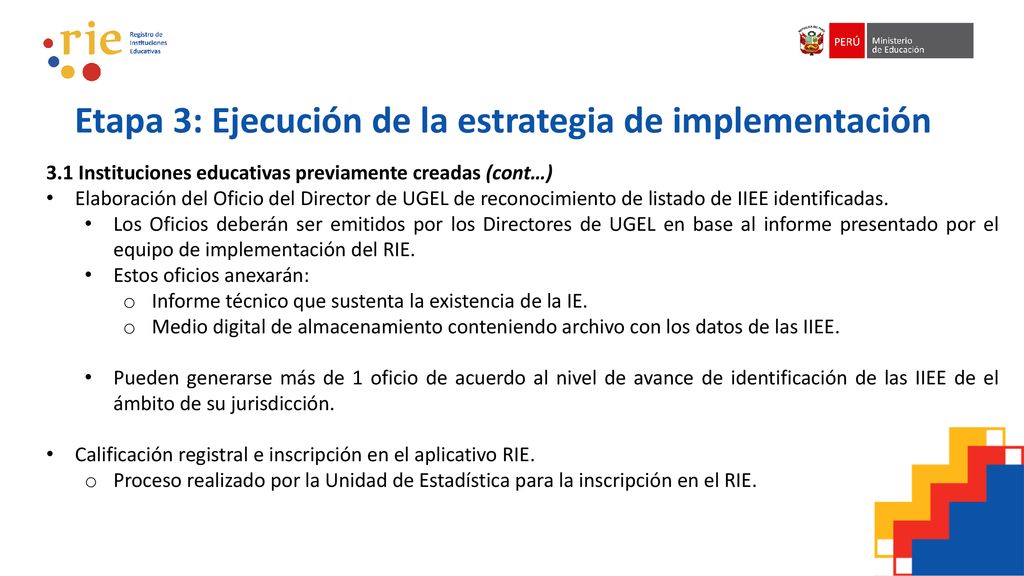 rie Registro de Instituciones Educativas

PERÚ Ministerio de Educación

Etapa 3: Ejecución de la estrategia de implementación

3.1 Instituciones educativas previamente creadas (cont…)

• Elaboración del Oficio del Director de UGEL de reconocimiento de listado de IIEE identificadas.
  • Los Oficios deberán ser emitidos por los Directores de UGEL en base al informe presentado por el equipo de implementación del RIE.
  • Estos oficios anexarán:
    o Informe técnico que sustenta la existencia de la IE.
    o Medio digital de almacenamiento conteniendo archivo con los datos de las IIEE.

  • Pueden generarse más de 1 oficio de acuerdo al nivel de avance de identificación de las IIEE de el ámbito de su jurisdicción.

• Calificación registral e inscripción en el aplicativo RIE.
  o Proceso realizado por la Unidad de Estadística para la inscripción en el RIE.